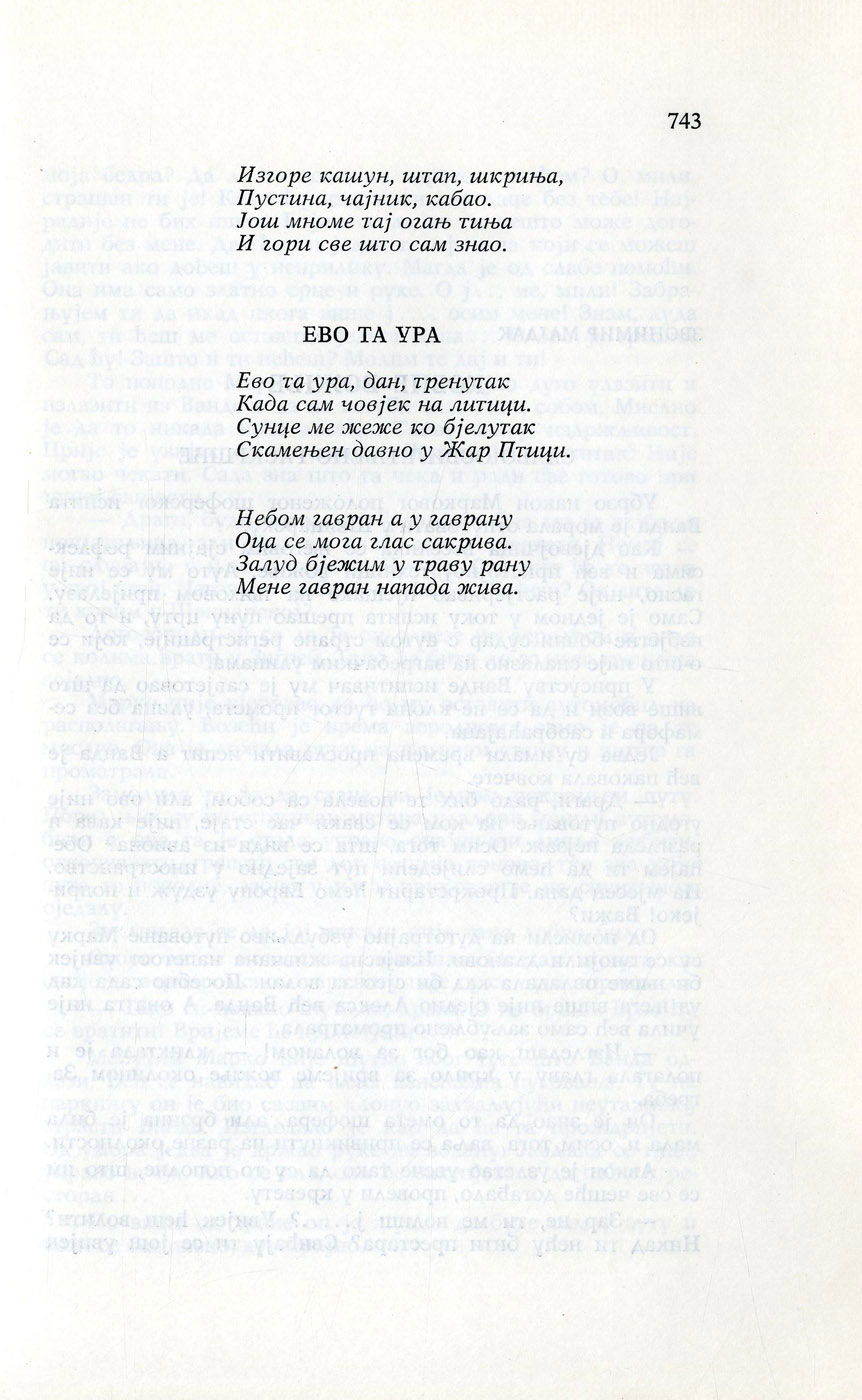 743

Изгоре кашун, штап, шкриња,
Пустина, чајник, кабао.
Још мноме тај огањ тиња
И гори све што сам знао.

ЕВО ТА УРА

Ево та ура, дан, тренутак
Када сам човјек на литици.
Сунце ме жеже ко бјелутак
Скамењен давно у Жар Птици.

Небом гавран а у гаврану
Оца се мога глас сакрива.
Залуд бјежим у траву рану
Мене гавран напада жива.